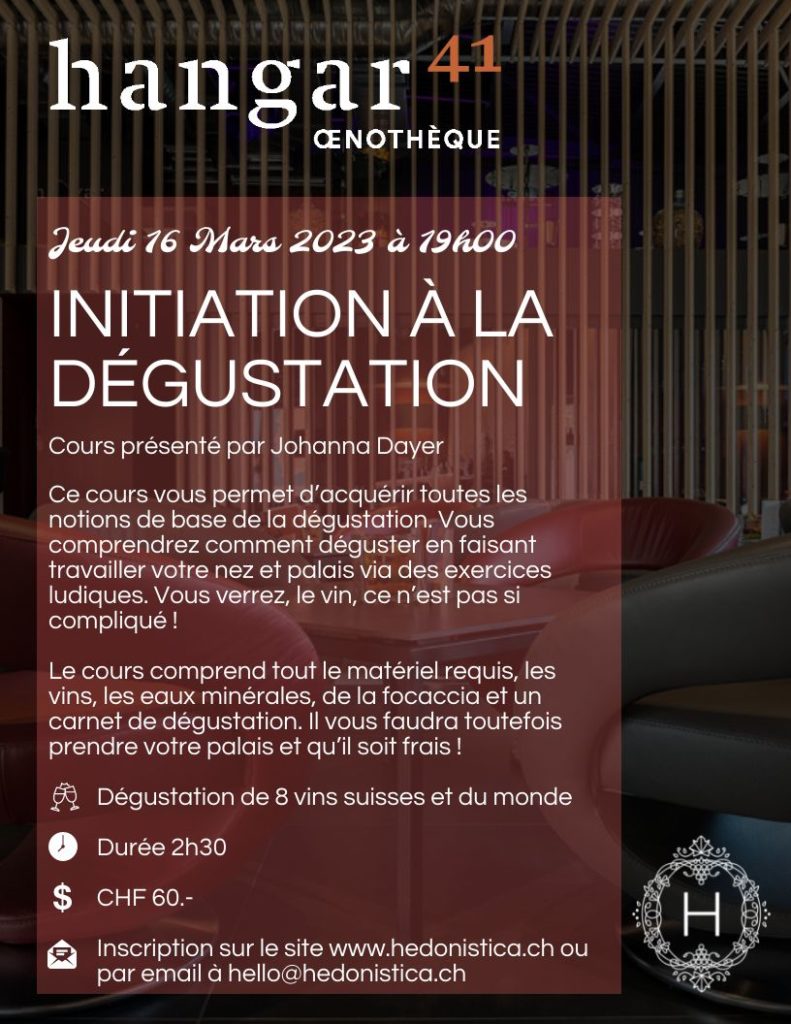 hangar 41
ŒNOTHÈQUE

Jeudi 16 Mars 2023 à 19h00

INITIATION À LA DÉGUSTATION

Cours présenté par Johanna Dayer

Ce cours vous permet d'acquérir toutes les notions de base de la dégustation. Vous comprendrez comment déguster en faisant travailler votre nez et palais via des exercices ludiques. Vous verrez, le vin, ce n'est pas si compliqué !

Le cours comprend tout le matériel requis, les vins, les eaux minérales, de la focaccia et un carnet de dégustation. Il vous faudra toutefois prendre votre palais et qu'il soit frais !

Dégustation de 8 vins suisses et du monde

Durée 2h30

$ CHF 60.-

Inscription sur le site www.hedonistica.ch ou par email à hello@hedonistica.ch

H